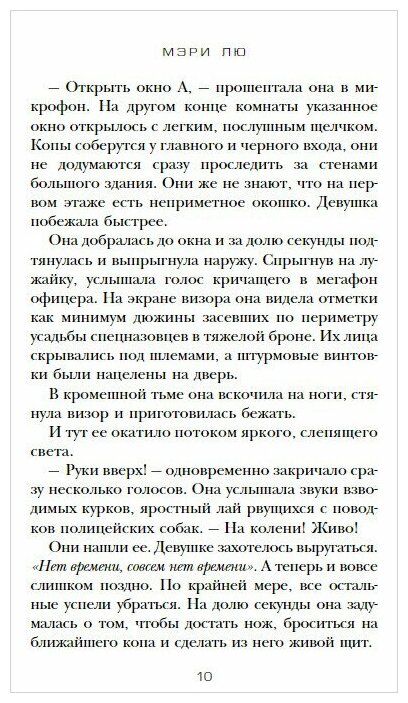 МЭРИ ЛЮ

— Открыть окно А, — прошептала она в микрофон. На другом конце комнаты указанное окно открылось с легким, послушным щелчком. Копы соберутся у главного и черного входа, они не додумаются сразу проследить за стенами большого здания. Они же не знают, что на первом этаже есть неприметное окошко. Девушка побежала быстрее.

Она добралась до окна и за долю секунды подтянулась и выпрыгнула наружу. Спрыгнув на лужайку, услышала голос кричащего в мегафон офицера. На экране визора она видела отметки как минимум дюжины засевших по периметру усадьбы спецназовцев в тяжелой броне. Их лица скрывались под шлемами, а штурмовые винтовки были нацелены на дверь.

В кромешной тьме она вскочила на ноги, стянула визор и приготовилась бежать.

И тут ее окатило потоком яркого, слепящего света.

— Руки вверх! — одновременно закричало сразу несколько голосов. Она услышала звуки взводимых курков, яростный лай рвущихся с поводков полицейских собак. — На колени! Живо!

Они нашли ее. Девушке захотелось выругаться. «Нет времени, совсем нет времени». А теперь и вовсе слишком поздно. По крайней мере, все остальные успели убраться. На долю секунды она задумалась о том, чтобы достать нож, броситься на ближайшего копа и сделать из него живой щит.

10